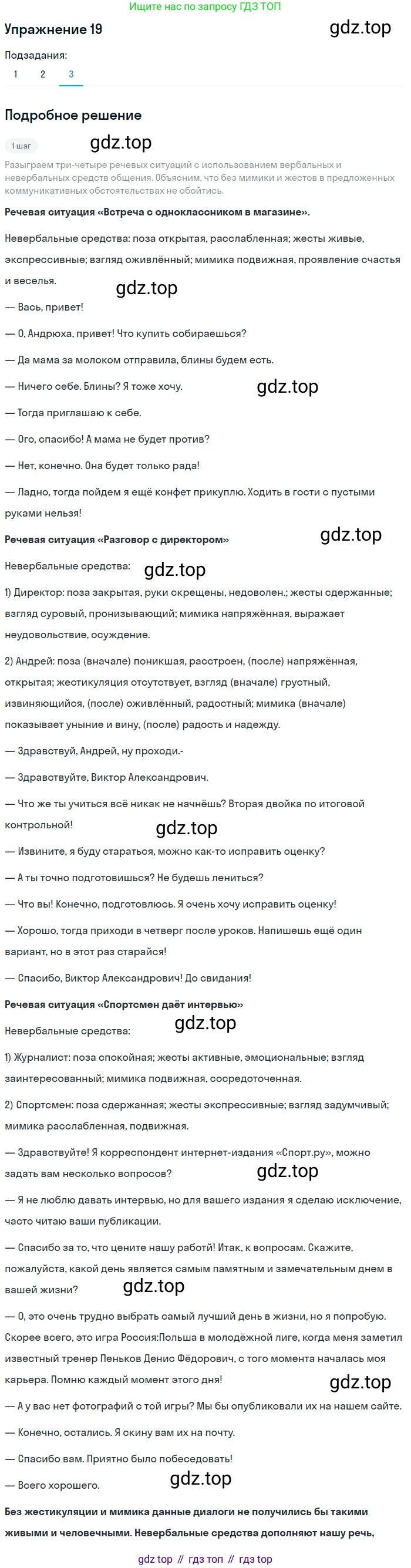 Ищите нас по запросу ГДЗ ТОП

Упражнение 19

gdz.top

Подзадания:

1 2 3

Подробное решение

1 шаг

gdz.top

Разыграем три-четыре речевых ситуаций с использованием вербальных и невербальных средств общения. Объясним, что без мимики и жестов в предложенных коммуникативных обстоятельствах не обойтись.

Речевая ситуация «Встреча с одноклассником в магазине».

Невербальные средства: поза открытая, расслабленная; жесты живые, экспрессивные; взгляд оживлённый; мимика подвижная, проявление счастья и веселья.

gdz.top

— Вась, привет!

— О, Андрюха, привет! Что купить собираешься?

— Да мама за молоком отправила, блины будем есть.

— Ничего себе. Блины? Я тоже хочу.

gdz.top

— Тогда приглашаю к себе.

— Ого, спасибо! А мама не будет против?

— Нет, конечно. Она будет только рада!

— Ладно, тогда пойдем я ещё конфет прикуплю. Ходить в гости с пустыми руками нельзя!

Речевая ситуация «Разговор с директором»

gdz.top

Невербальные средства:

gdz.top

1) Директор: поза закрытая, руки скрещены, недоволен.; жесты сдержанные; взгляд суровый, пронизывающий; мимика напряжённая, выражает неудовольствие, осуждение.

2) Андрей: поза (вначале) поникшая, расстроен, (после) напряжённая, открытая; жестикуляция отсутствует, взгляд (вначале) грустный, извиняющийся, (после) оживлённый, радостный; мимика (вначале) показывает уныние и вину, (после) радость и надежду.

— Здравствуй, Андрей, ну проходи.-

— Здравствуйте, Виктор Александрович.

— Что же ты учиться всё никак не начнёшь? Вторая двойка по итоговой контрольной!

gdz.top

— Извините, я буду стараться, можно как-то исправить оценку?

— А ты точно подготовишься? Не будешь лениться?

— Что вы! Конечно, подготовлюсь. Я очень хочу исправить оценку!

— Хорошо, тогда приходи в четверг после уроков. Напишешь ещё один вариант, но в этот раз старайся!

— Спасибо, Виктор Александрович! До свидания!

Речевая ситуация «Спортсмен даёт интервью»

Невербальные средства:

gdz.top

1) Журналист: поза спокойная; жесты активные, эмоциональные; взгляд заинтересованный; мимика подвижная, сосредоточенная.

2) Спортсмен: поза сдержанная; жесты экспрессивные; взгляд задумчивый; мимика расслабленная, подвижная.

— Здравствуйте! Я корреспондент интернет-издания «Спорт.ру», можно задать вам несколько вопросов?

gdz.top

— Я не люблю давать интервью, но для вашего издания я сделаю исключение, часто читаю ваши публикации.

— Спасибо за то, что цените нашу работй! Итак, к вопросам. Скажите, пожалуйста, какой день является самым памятным и замечательным днем в вашей жизни?

gdz.top

— О, это очень трудно выбрать самый лучший день в жизни, но я попробую. Скорее всего, это игра Россия:Польша в молодёжной лиге, когда меня заметил известный тренер Пеньков Денис Фёдорович, с того момента началась моя карьера. Помню каждый момент этого дня!

gdz.top

— А у вас нет фотографий с той игры? Мы бы опубликовали их на нашем сайте.

— Конечно, остались. Я скину вам их на почту.

— Спасибо вам. Приятно было побеседовать!

— Всего хорошего.

gdz.top

Без жестикуляции и мимика данные диалоги не получились бы такими живыми и человечными. Невербальные средства дополняют нашу речь,

gdz top // гдз топ // гдз top